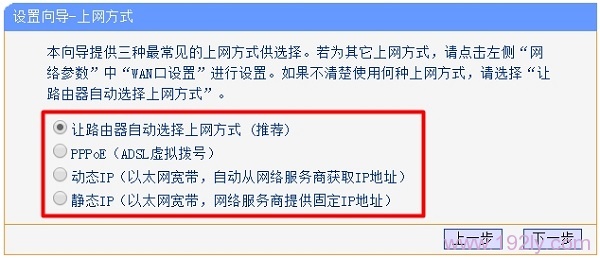 设置向导-上网方式

本向导提供三种最常见的上网方式供选择。若为其它上网方式，请点击左侧“网络参数”中“WAN口设置”进行设置。如果不清楚使用何种上网方式，请选择“让路由器自动选择上网方式”。

让路由器自动选择上网方式（推荐）
PPPoE（ADSL虚拟拨号）
动态IP（以太网宽带，自动从网络服务商获取IP地址）
静态IP（以太网宽带，网络服务商提供固定IP地址）

上一步 下一步

www.192ly.com